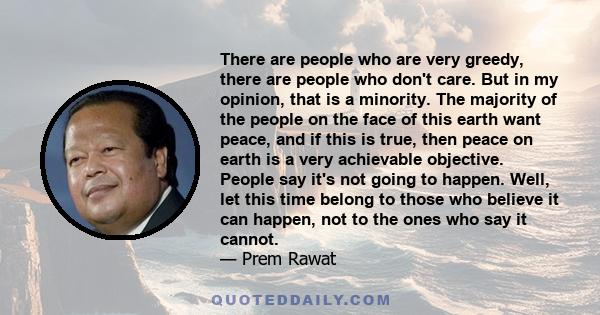 There are people who are very greedy, there are people who don't care. But in my opinion, that is a minority. The majority of the people on the face of this earth want peace, and if this is true, then peace on earth is a very achievable objective. People say it's not going to happen. Well, let this time belong to those who believe it can happen, not to the ones who say it cannot.
— Prem Rawat

QUOTEDDAILY.COM